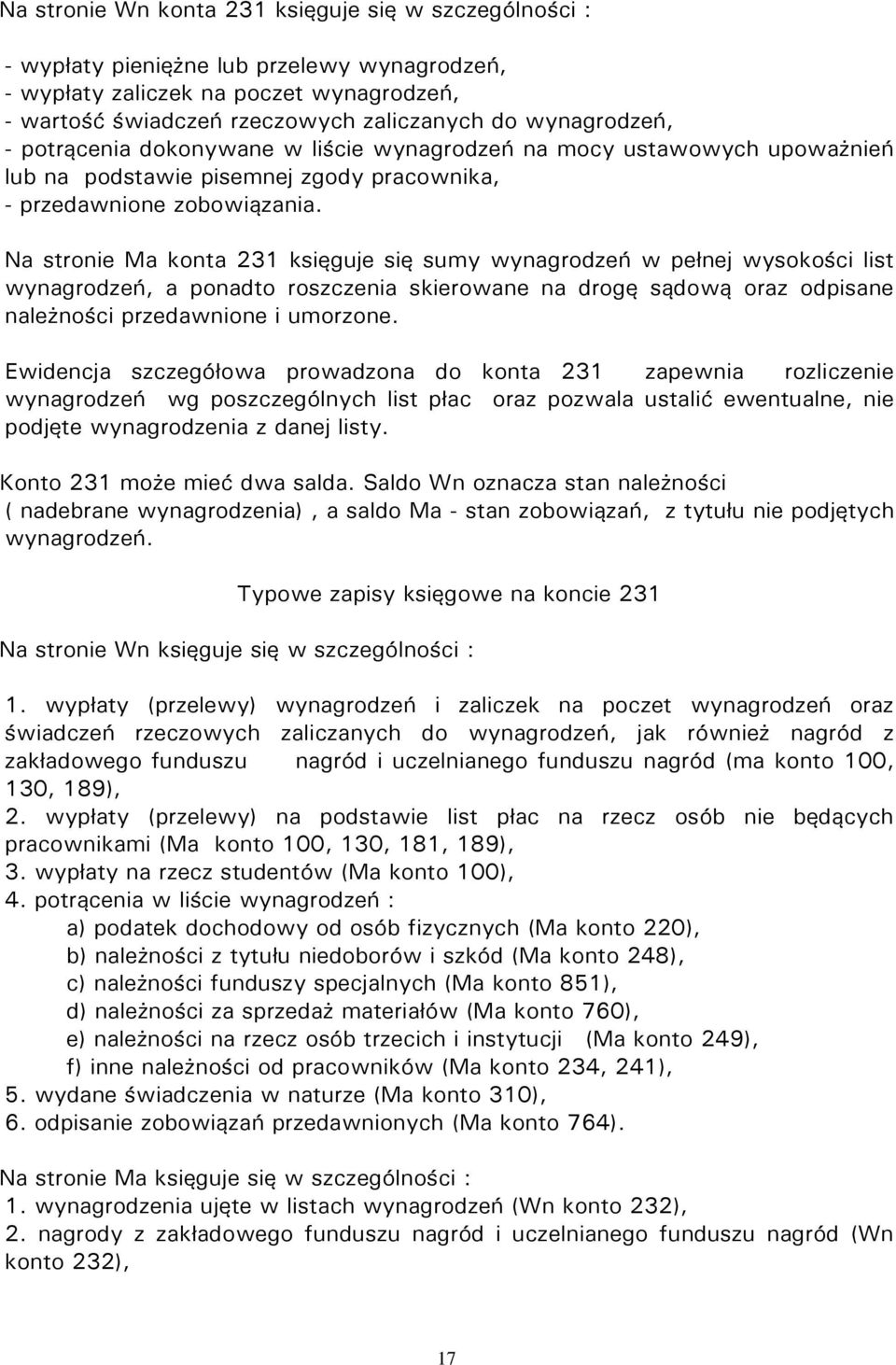 Na stronie Wn konta 231 księguje się w szczególności :

- wypłaty pieniężne lub przelewy wynagrodzeń,
- wypłaty zaliczek na poczet wynagrodzeń,
- wartość świadczeń rzeczowych zaliczanych do wynagrodzeń,
- potrącenia dokonywane w liście wynagrodzeń na mocy ustawowych upoważnień lub na podstawie pisemnej zgody pracownika,
- przedawnione zobowiązania.

Na stronie Ma konta 231 księguje się sumy wynagrodzeń w pełnej wysokości list wynagrodzeń, a ponadto roszczenia skierowane na drogę sądową oraz odpisane należności przedawnione i umorzone.

Ewidencja szczegółowa prowadzona do konta 231 zapewnia rozliczenie wynagrodzeń wg poszczególnych list płac oraz pozwala ustalić ewentualne, nie podjęte wynagrodzenia z danej listy.

Konto 231 może mieć dwa salda. Saldo Wn oznacza stan należności ( nadebrane wynagrodzenia) , a saldo Ma - stan zobowiązań, z tytułu nie podjętych wynagrodzeń.

Typowe zapisy księgowe na koncie 231

Na stronie Wn księguje się w szczególności :

1. wypłaty (przelewy) wynagrodzeń i zaliczek na poczet wynagrodzeń oraz świadczeń rzeczowych zaliczanych do wynagrodzeń, jak również nagród z zakładowego funduszu nagród i uczelnianego funduszu nagród (ma konto 100, 130, 189),
2. wypłaty (przelewy) na podstawie list płac na rzecz osób nie będących pracownikami (Ma konto 100, 130, 181, 189),
3. wypłaty na rzecz studentów (Ma konto 100),
4. potrącenia w liście wynagrodzeń :
a) podatek dochodowy od osób fizycznych (Ma konto 220),
b) należności z tytułu niedoborów i szkód (Ma konto 248),
c) należności funduszy specjalnych (Ma konto 851),
d) należności za sprzedaż materiałów (Ma konto 760),
e) należności na rzecz osób trzecich i instytucji (Ma konto 249),
f) inne należności od pracowników (Ma konto 234, 241),
5. wydane świadczenia w naturze (Ma konto 310),
6. odpisanie zobowiązań przedawnionych (Ma konto 764).

Na stronie Ma księguje się w szczególności :
1. wynagrodzenia ujęte w listach wynagrodzeń (Wn konto 232),
2. nagrody z zakładowego funduszu nagród i uczelnianego funduszu nagród (Wn konto 232),

17